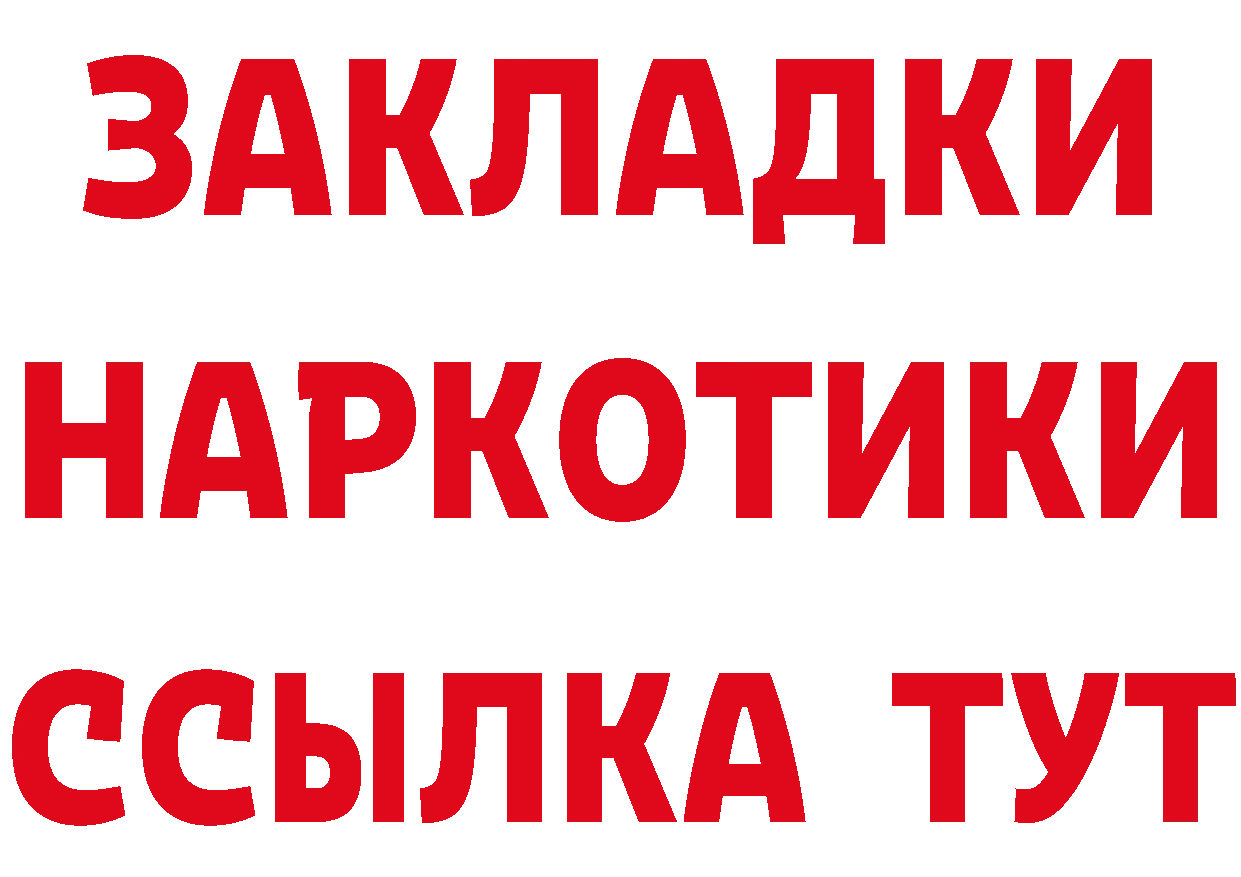 ЗАКЛАДКИ НАРКОТИКИ ССЫЛКА ТУТ